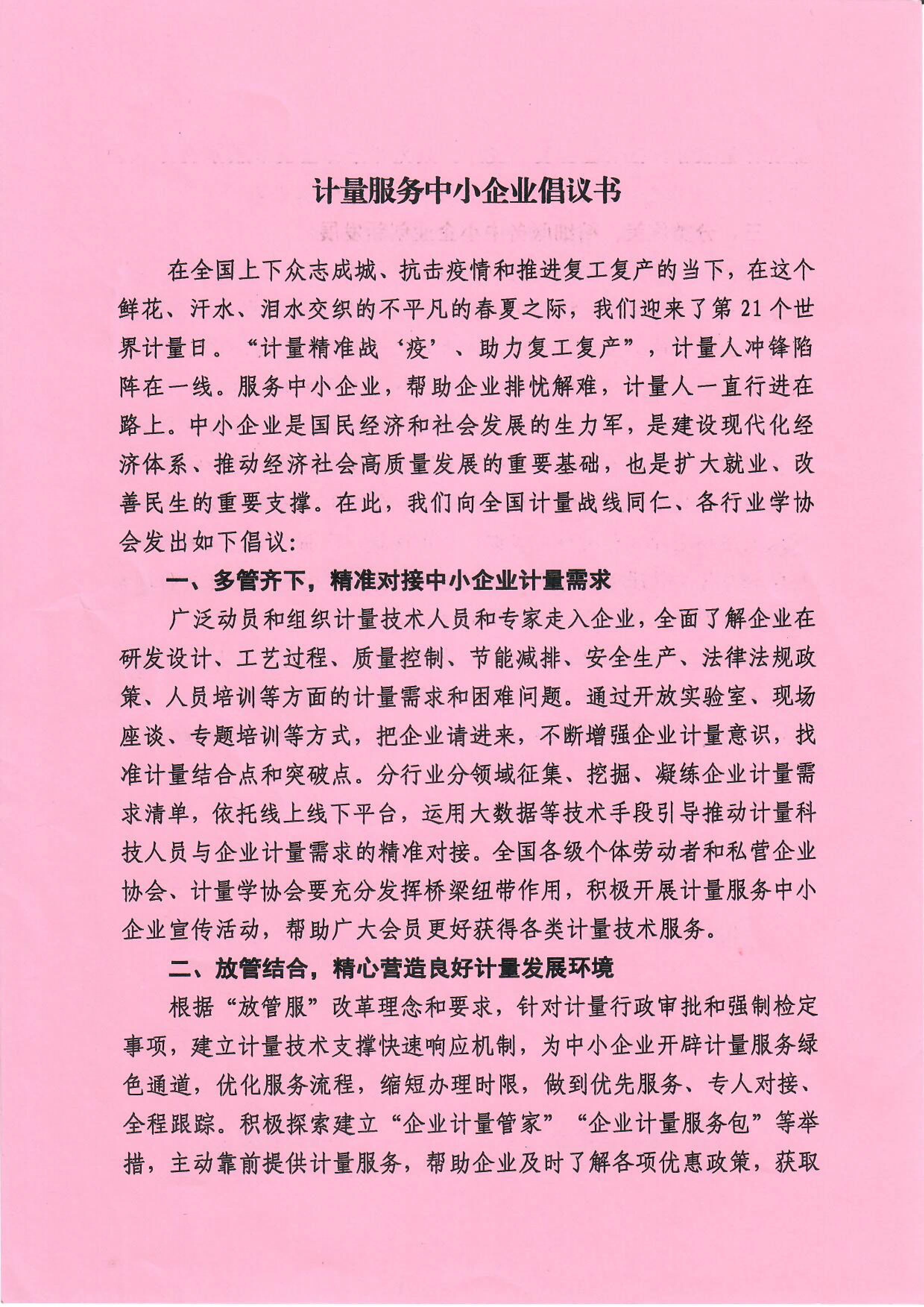 计量服务中小企业倡议书

在全国上下众志成城、抗击疫情和推进复工复产的当下，在这个鲜花、汗水、泪水交织的不平凡的春夏之际，我们迎来了第21个世界计量日。“计量精准战‘疫’、助力复工复产”，计量人冲锋陷阵在一线。服务中小企业，帮助企业排忧解难，计量人一直行进在路上。中小企业是国民经济和社会发展的生力军，是建设现代化经济体系、推动经济社会高质量发展的重要基础，也是扩大就业、改善民生的重要支撑。在此，我们向全国计量战线同仁、各行业学协会发出如下倡议：

一、多管齐下，精准对接中小企业计量需求

广泛动员和组织计量技术人员和专家走入企业，全面了解企业在研发设计、工艺过程、质量控制、节能减排、安全生产、法律法规政策、人员培训等方面的计量需求和困难问题。通过开放实验室、现场座谈、专题培训等方式，把企业请进来，不断增强企业计量意识，找准计量结合点和突破点。分行业分领域征集、挖掘、凝练企业计量需求清单，依托线上线下平台，运用大数据等技术手段引导推动计量科技人员与企业计量需求的精准对接。全国各级个体劳动者和私营企业协会、计量学协会要充分发挥桥梁纽带作用，积极开展计量服务中小企业宣传活动，帮助广大会员更好获得各类计量技术服务。

二、放管结合，精心营造良好计量发展环境

根据“放管服”改革理念和要求，针对计量行政审批和强制检定事项，建立计量技术支撑快速响应机制，为中小企业开辟计量服务绿色通道，优化服务流程，缩短办理时限，做到优先服务、专人对接、全程跟踪。积极探索建立“企业计量管家”“企业计量服务包”等举措，主动靠前提供计量服务，帮助企业及时了解各项优惠政策，获取